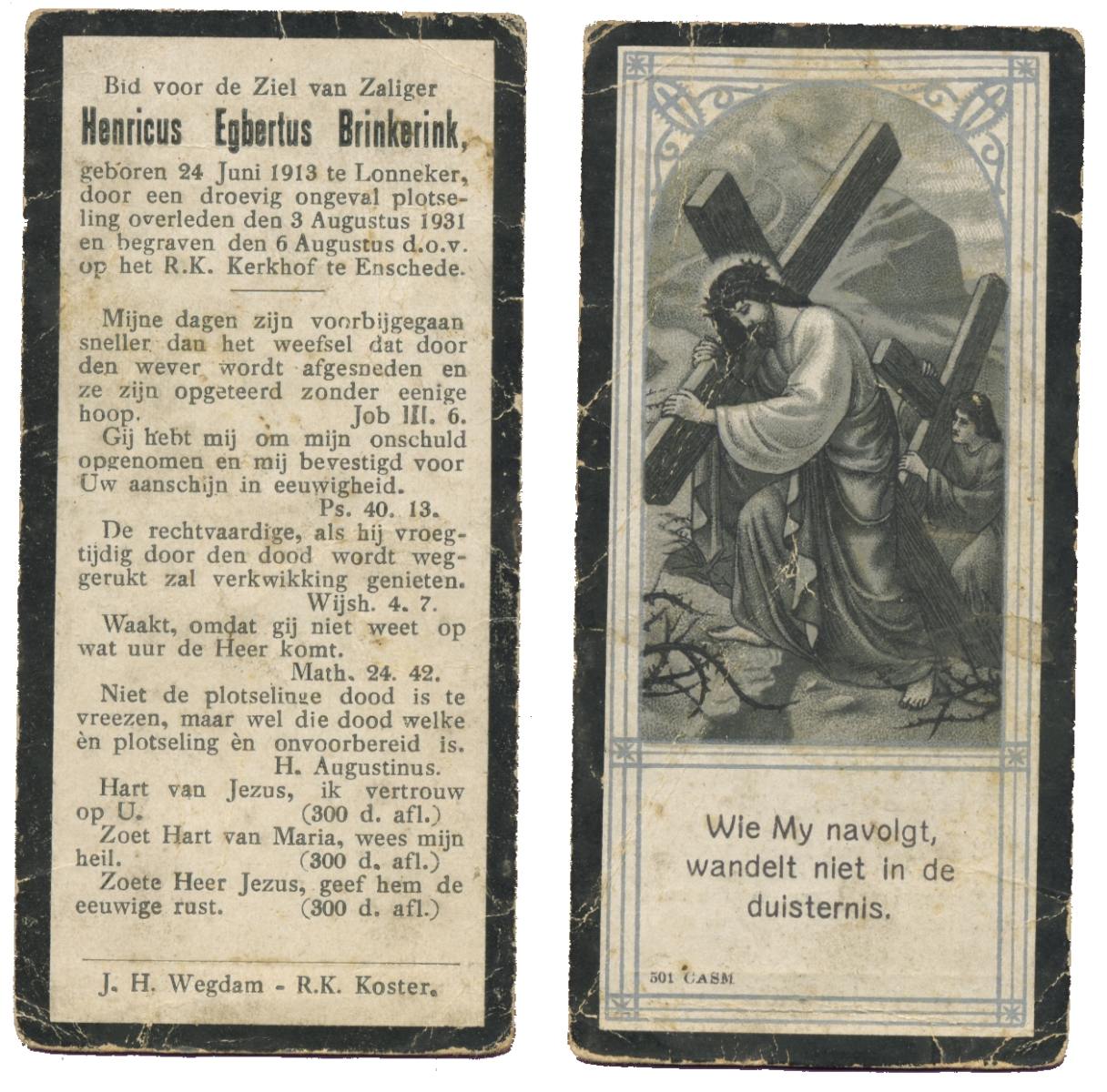 Bid voor de Ziel van Zaliger

Henricus Egbertus Brinkerink,

geboren 24 Juni 1913 te Lonneker, door een droevig ongeval plotseling overleden den 3 Augustus 1931 en begraven den 6 Augustus d.o.v. op het R.K. Kerkhof te Enschede.

Mijne dagen zijn voorbijgegaan sneller dan het weefsel dat door den wever wordt afgesneden en ze zijn opgeteerd zonder eenige hoop. Job III. 6.

Gij hebt mij om mijn onschuld opgenomen en mij bevestigd voor Uw aanschijn in eeuwigheid. Ps. 40. 13.

De rechtvaardige, als hij vroegtijdig door den dood wordt weggerukt zal verkwikking genieten. Wijsh. 4. 7.

Waakt, omdat gij niet weet op wat uur de Heer komt. Math. 24. 42.

Niet de plotselinge dood is te vreezen, maar wel die dood welke èn plotseling èn onvoorbereid is. H. Augustinus.

Hart van Jezus, ik vertrouw op U. (300 d. afl.)

Zoet Hart van Maria, wees mijn heil. (300 d. afl.)

Zoete Heer Jezus, geef hem de eeuwige rust. (300 d. afl.)

J. H. Wegdam - R.K. Koster.

Wie My navolgt, wandelt niet in de duisternis.

501 CASM